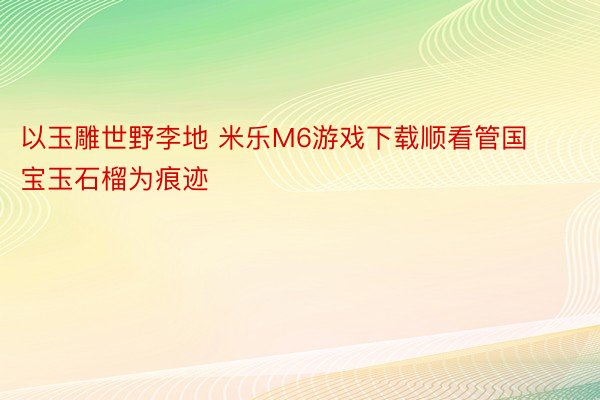 以玉雕世野李地 米乐M6游戏下载顺看管国宝玉石榴为痕迹